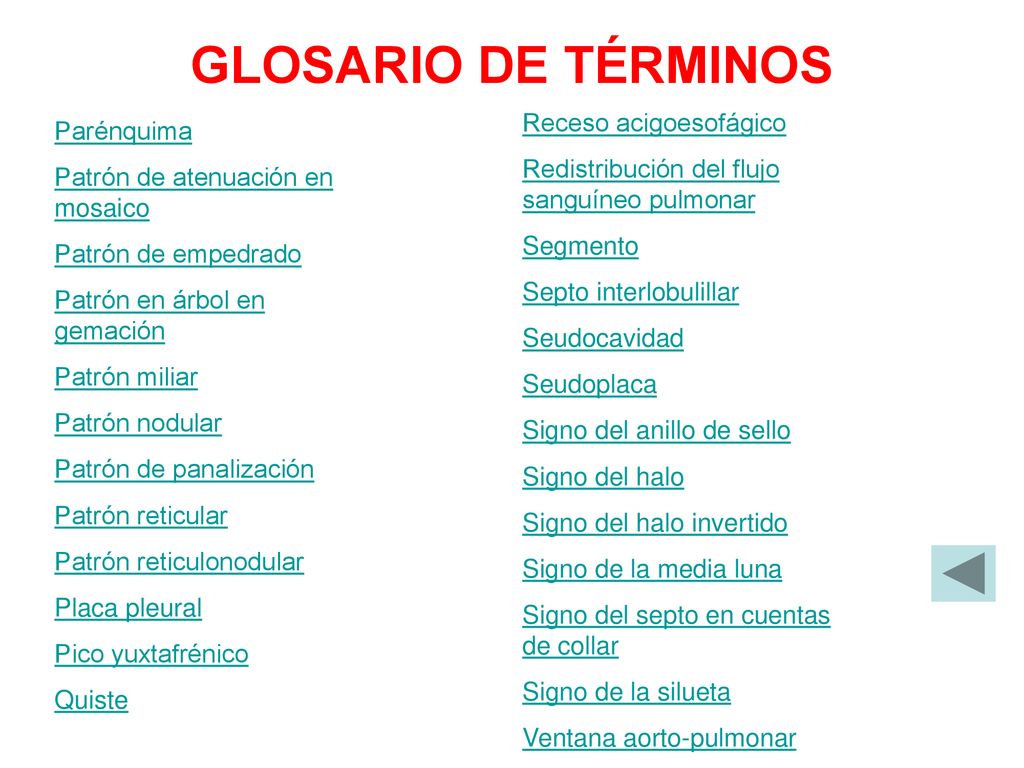 GLOSARIO DE TÉRMINOS

Parénquima

Patrón de atenuación en mosaico

Patrón de empedrado

Patrón en árbol en gemación

Patrón miliar

Patrón nodular

Patrón de panalización

Patrón reticular

Patrón reticulonodular

Placa pleural

Pico yuxtafrénico

Quiste

Receso acigoesofágico

Redistribución del flujo sanguíneo pulmonar

Segmento

Septo interlobulillar

Seudocavidad

Seudoplaca

Signo del anillo de sello

Signo del halo

Signo del halo invertido

Signo de la media luna

Signo del septo en cuentas de collar

Signo de la silueta

Ventana aorto-pulmonar